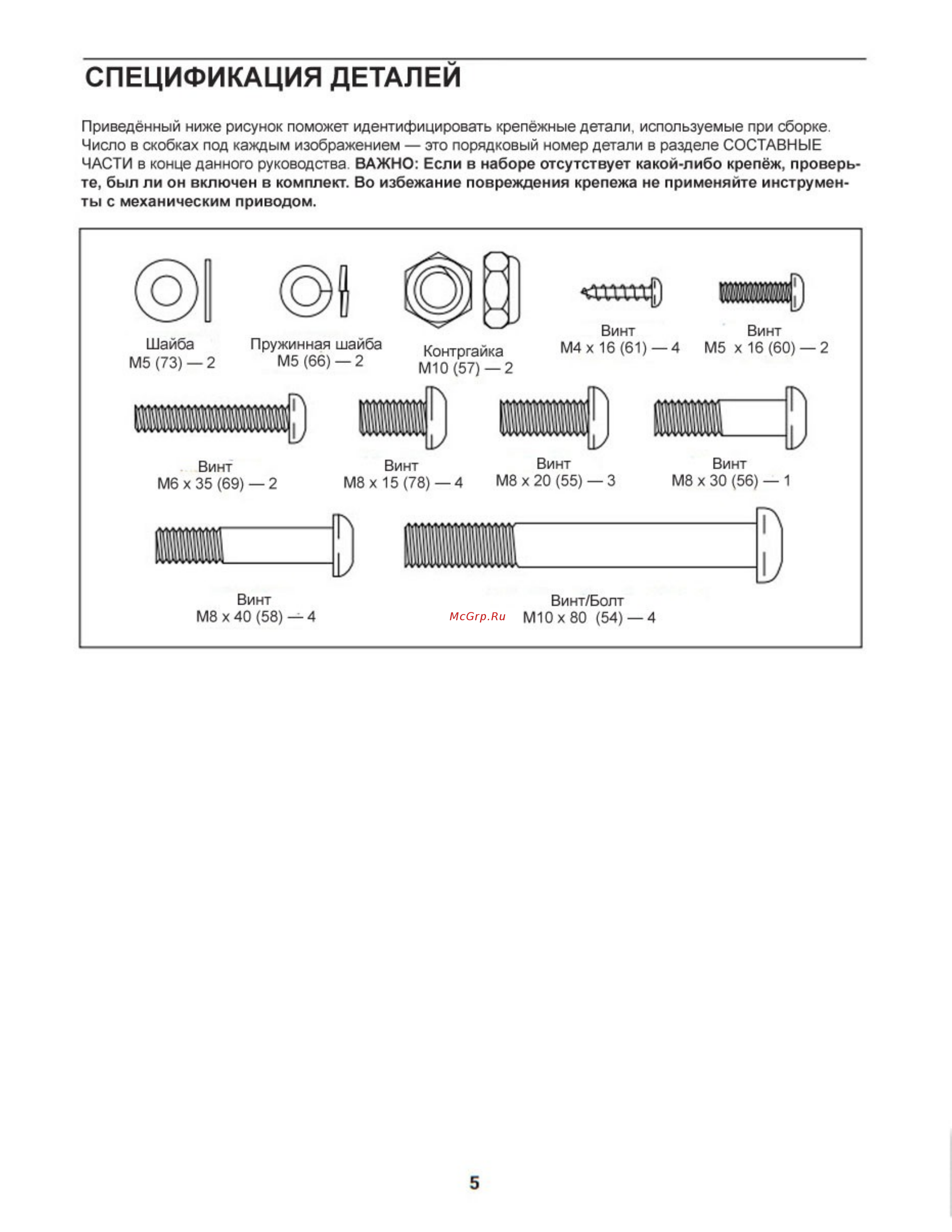 СПЕЦИФИКАЦИЯ ДЕТАЛЕЙ

Приведённый ниже рисунок поможет идентифицировать крепёжные детали, используемые при сборке. Число в скобках под каждым изображением — это порядковый номер детали в разделе СОСТАВНЫЕ ЧАСТИ в конце данного руководства. ВАЖНО: Если в наборе отсутствует какой-либо крепёж, проверьте, был ли он включен в комплект. Во избежание повреждения крепежа не применяйте инструменты с механическим приводом.

Шайба
M5 (73) — 2

Пружинная шайба
M5 (66) — 2

Контргайка
M10 (57) — 2

Винт
M4 x 16 (61) — 4

Винт
M5 x 16 (60) — 2

Винт
M6 x 35 (69) — 2

Винт
M8 x 15 (78) — 4

Винт
M8 x 20 (55) — 3

Винт
M8 x 30 (56) — 1

Винт
M8 x 40 (58) — 4

McGrp.Ru

Винт/Болт
M10 x 80 (54) — 4

5